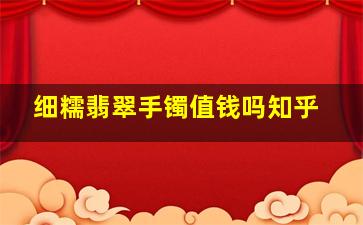 细糯翡翠手镯值钱吗知乎